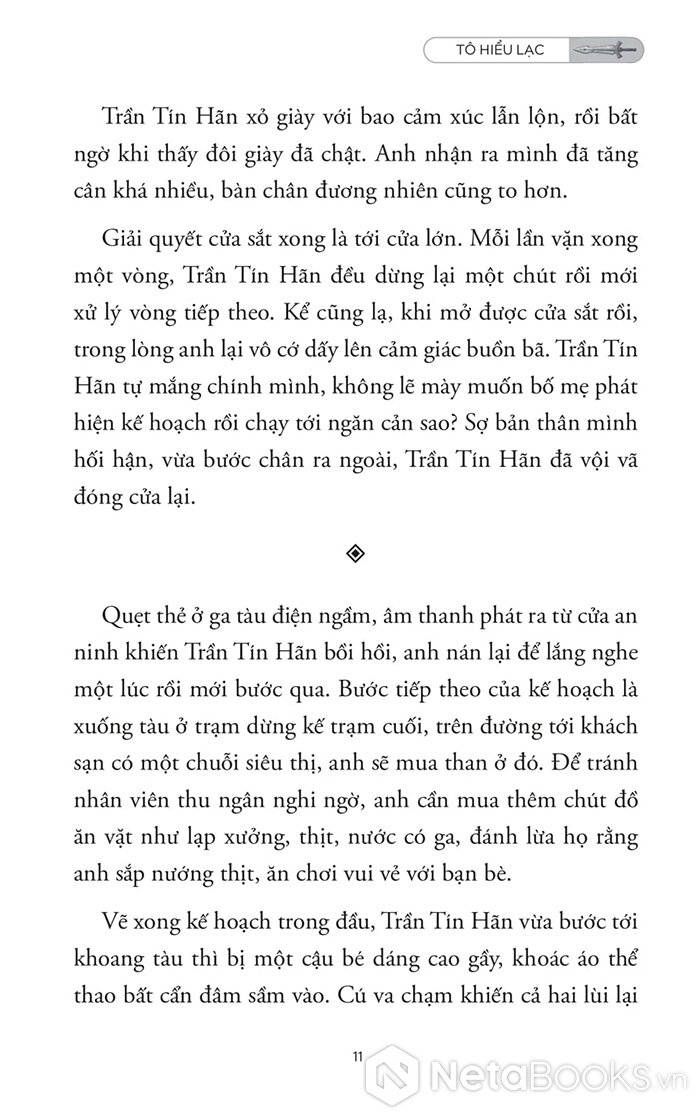 TÔ HIỂU LẠC

Trần Tín Hãn xỏ giày với bao cảm xúc lẫn lộn, rồi bất ngờ khi thấy đôi giày đã chật. Anh nhận ra mình đã tăng cân khá nhiều, bàn chân đương nhiên cũng to hơn.

Giải quyết cửa sắt xong là tới cửa lớn. Mỗi lần vặn xong một vòng, Trần Tín Hãn đều dừng lại một chút rồi mới xử lý vòng tiếp theo. Kể cũng lạ, khi mở được cửa sắt rồi, trong lòng anh lại vô cớ dấy lên cảm giác buồn bã. Trần Tín Hãn tự mắng chính mình, không lẽ mày muốn bố mẹ phát hiện kế hoạch rồi chạy tới ngăn cản sao? Sợ bản thân mình hối hận, vừa bước chân ra ngoài, Trần Tín Hãn đã vội vã đóng cửa lại.

Quẹt thẻ ở ga tàu điện ngầm, âm thanh phát ra từ cửa an ninh khiến Trần Tín Hãn bồi hồi, anh nán lại để lắng nghe một lúc rồi mới bước qua. Bước tiếp theo của kế hoạch là xuống tàu ở trạm dừng kế trạm cuối, trên đường tới khách sạn có một chuỗi siêu thị, anh sẽ mua than ở đó. Để tránh nhân viên thu ngân nghi ngờ, anh cần mua thêm chút đồ ăn vặt như lạp xưởng, thịt, nước có ga, đánh lừa họ rằng anh sắp nướng thịt, ăn chơi vui vẻ với bạn bè.

Vẽ xong kế hoạch trong đầu, Trần Tín Hãn vừa bước tới khoang tàu thì bị một cậu bé dáng cao gầy, khoác áo thể thao bất cẩn đâm sầm vào. Cú va chạm khiến cả hai lùi lại

11

NetaBooks.vn